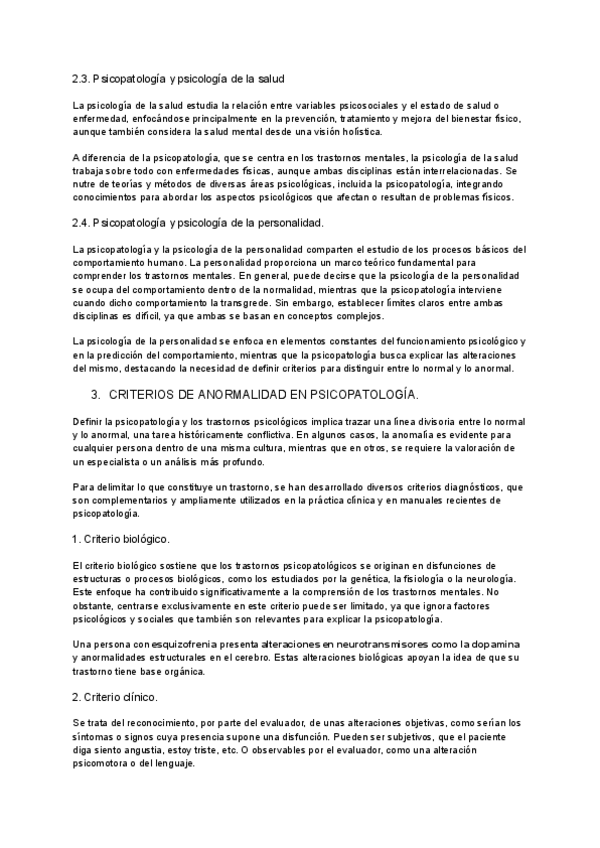 2.3. Psicopatología y psicología de la salud

La psicología de la salud estudia la relación entre variables psicosociales y el estado de salud o enfermedad, enfocándose principalmente en la prevención, tratamiento y mejora del bienestar físico, aunque también considera la salud mental desde una visión holística.

A diferencia de la psicopatología, que se centra en los trastornos mentales, la psicología de la salud trabaja sobre todo con enfermedades físicas, aunque ambas disciplinas están interrelacionadas. Se nutre de teorías y métodos de diversas áreas psicológicas, incluida la psicopatología, integrando conocimientos para abordar los aspectos psicológicos que afectan o resultan de problemas físicos.

2.4. Psicopatología y psicología de la personalidad.

La psicopatología y la psicología de la personalidad comparten el estudio de los procesos básicos del comportamiento humano. La personalidad proporciona un marco teórico fundamental para comprender los trastornos mentales. En general, puede decirse que la psicología de la personalidad se ocupa del comportamiento dentro de la normalidad, mientras que la psicopatología interviene cuando dicho comportamiento la transgrede. Sin embargo, establecer límites claros entre ambas disciplinas es difícil, ya que ambas se basan en conceptos complejos.

La psicología de la personalidad se enfoca en elementos constantes del funcionamiento psicológico y en la predicción del comportamiento, mientras que la psicopatología busca explicar las alteraciones del mismo, destacando la necesidad de definir criterios para distinguir entre lo normal y lo anormal.

3. CRITERIOS DE ANORMALIDAD EN PSICOPATOLOGÍA.

Definir la psicopatología y los trastornos psicológicos implica trazar una línea divisoria entre lo normal y lo anormal, una tarea históricamente conflictiva. En algunos casos, la anomalía es evidente para cualquier persona dentro de una misma cultura, mientras que en otros, se requiere la valoración de un especialista o un análisis más profundo.

Para delimitar lo que constituye un trastorno, se han desarrollado diversos criterios diagnósticos, que son complementarios y ampliamente utilizados en la práctica clínica y en manuales recientes de psicopatología.

1. Criterio biológico.

El criterio biológico sostiene que los trastornos psicopatológicos se originan en disfunciones de estructuras o procesos biológicos, como los estudiados por la genética, la fisiología o la neurología. Este enfoque ha contribuido significativamente a la comprensión de los trastornos mentales. No obstante, centrarse exclusivamente en este criterio puede ser limitado, ya que ignora factores psicológicos y sociales que también son relevantes para explicar la psicopatología.

Una persona con esquizofrenia presenta alteraciones en neurotransmisores como la dopamina y anormalidades estructurales en el cerebro. Estas alteraciones biológicas apoyan la idea de que su trastorno tiene base orgánica.

2. Criterio clínico.

Se trata del reconocimiento, por parte del evaluador, de unas alteraciones objetivas, como serían los síntomas o signos cuya presencia supone una disfunción. Pueden ser subjetivos, que el paciente diga siento angustia, estoy triste, etc. O observables por el evaluador, como una alteración psicomotora o del lenguaje.